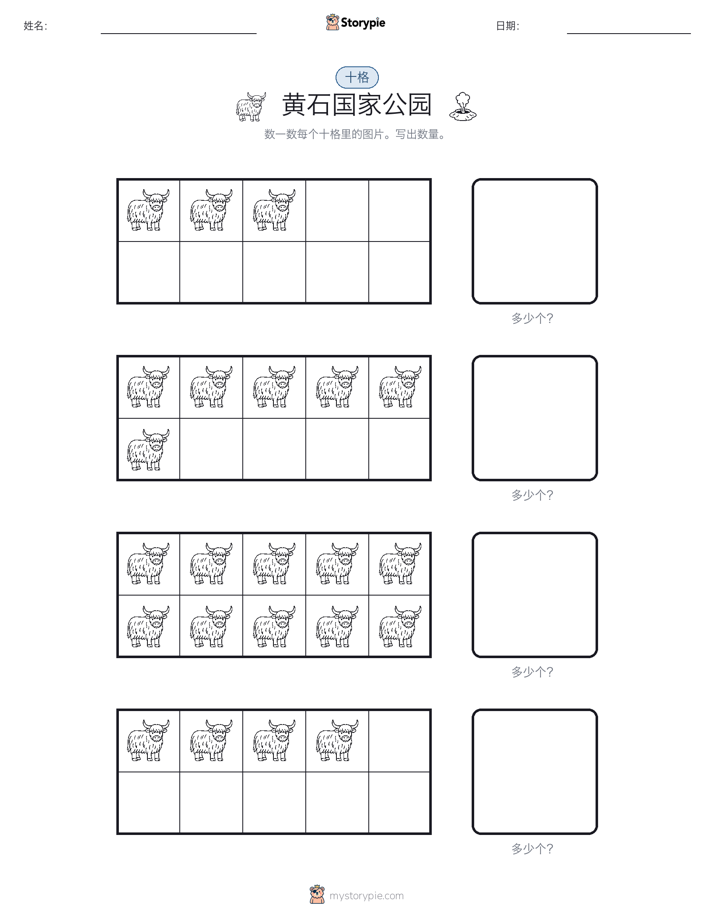 姓名:

Storypie

日期:

十格

黄石国家公园

数一数每个十格里的图片。写出数量。

多少个?

多少个?

多少个?

多少个?

mystorypie.com